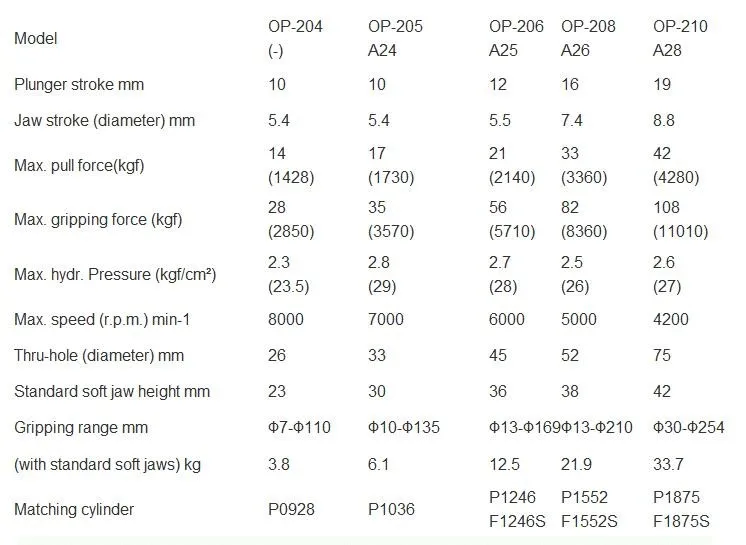 | Model | OP-204 (-) | OP-205 A24 | OP-206 A25 | OP-208 A26 | OP-210 A28 |
|---|---|---|---|---|---|
| Plunger stroke mm | 10 | 10 | 12 | 16 | 19 |
| Jaw stroke (diameter) mm | 5.4 | 5.4 | 5.5 | 7.4 | 8.8 |
| Max. pull force(kgf) | 14 (1428) | 17 (1730) | 21 (2140) | 33 (3360) | 42 (4280) |
| Max. gripping force (kgf) | 28 (2850) | 35 (3570) | 56 (5710) | 82 (8360) | 108 (11010) |
| Max. hydr. Pressure (kgf/cm²) | 2.3 (23.5) | 2.8 (29) | 2.7 (28) | 2.5 (26) | 2.6 (27) |
| Max. speed (r.p.m.) min-1 | 8000 | 7000 | 6000 | 5000 | 4200 |
| Thru-hole (diameter) mm | 26 | 33 | 45 | 52 | 75 |
| Standard soft jaw height mm | 23 | 30 | 36 | 38 | 42 |
| Gripping range mm | Φ7-Φ110 | Φ10-Φ135 | Φ13-Φ169 | Φ13-Φ210 | Φ30-Φ254 |
| (with standard soft jaws) kg | 3.8 | 6.1 | 12.5 | 21.9 | 33.7 |
| Matching cylinder | P0928 | P1036 | P1246 F1246S | P1552 F1552S | P1875 F1875S |